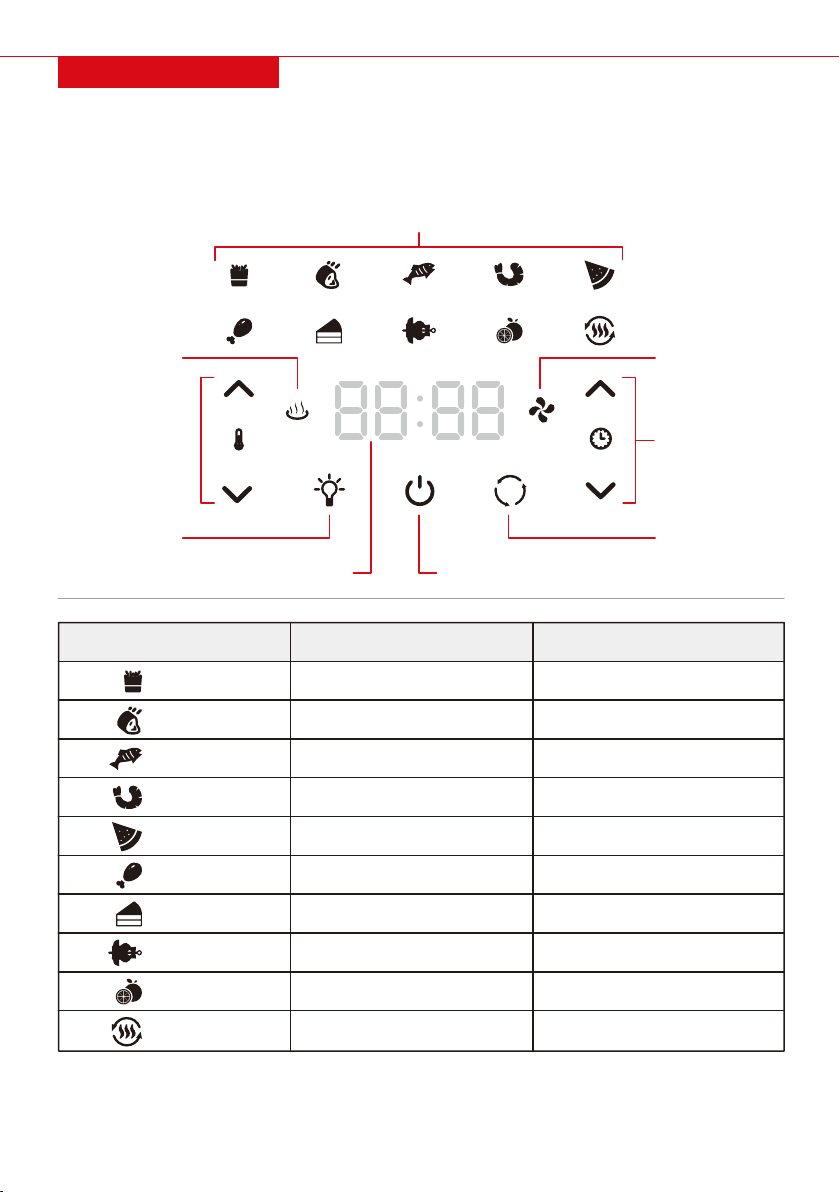 88:88